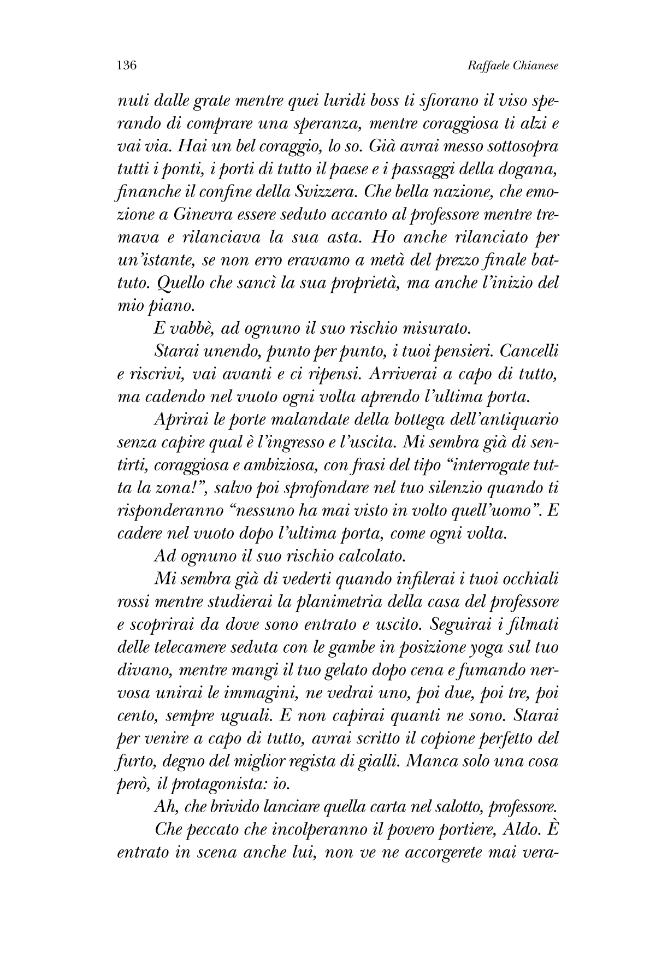 136 Raffaele Chianese

nuti dalle grate mentre quei luridi boss ti sfiorano il viso sperando di comprare una speranza, mentre coraggiosa ti alzi e vai via. Hai un bel coraggio, lo so. Già avrai messo sottosopra tutti i ponti, i porti di tutto il paese e i passaggi della dogana, finanche il confine della Svizzera. Che bella nazione, che emozione a Ginevra essere seduto accanto al professore mentre tremava e rilanciava la sua asta. Ho anche rilanciato per un'istante, se non erro eravamo a metà del prezzo finale battuto. Quello che sancì la sua proprietà, ma anche l'inizio del mio piano.

E vabbè, ad ognuno il suo rischio misurato.

Starai unendo, punto per punto, i tuoi pensieri. Cancelli e riscrivi, vai avanti e ci ripensi. Arriverai a capo di tutto, ma cadendo nel vuoto ogni volta aprendo l'ultima porta.

Aprirai le porte malandate della bottega dell'antiquario senza capire qual è l'ingresso e l'uscita. Mi sembra già di sentirti, coraggiosa e ambiziosa, con frasi del tipo "interrogate tutta la zona!", salvo poi sprofondare nel tuo silenzio quando ti risponderanno "nessuno ha mai visto in volto quell'uomo". E cadere nel vuoto dopo l'ultima porta, come ogni volta.

Ad ognuno il suo rischio calcolato.

Mi sembra già di vederti quando infilerai i tuoi occhiali rossi mentre studierai la planimetria della casa del professore e scoprirai da dove sono entrato e uscito. Seguirai i filmati delle telecamere seduta con le gambe in posizione yoga sul tuo divano, mentre mangi il tuo gelato dopo cena e fumando nervosa unirai le immagini, ne vedrai uno, poi due, poi tre, poi cento, sempre uguali. E non capirai quanti ne sono. Starai per venire a capo di tutto, avrai scritto il copione perfetto del furto, degno del miglior regista di gialli. Manca solo una cosa però, il protagonista: io.

Ah, che brivido lanciare quella carta nel salotto, professore.

Che peccato che incolperanno il povero portiere, Aldo. È entrato in scena anche lui, non ve ne accorgerete mai vera-